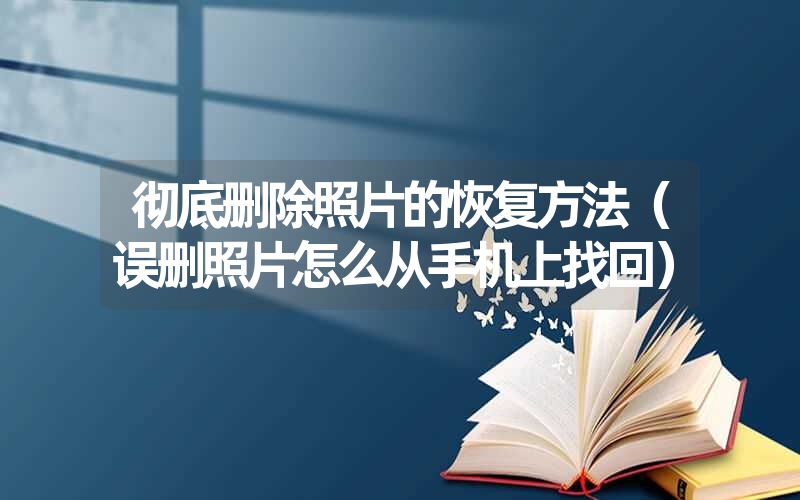 彻底删除照片的恢复方法（误删照片怎么从手机上找回）